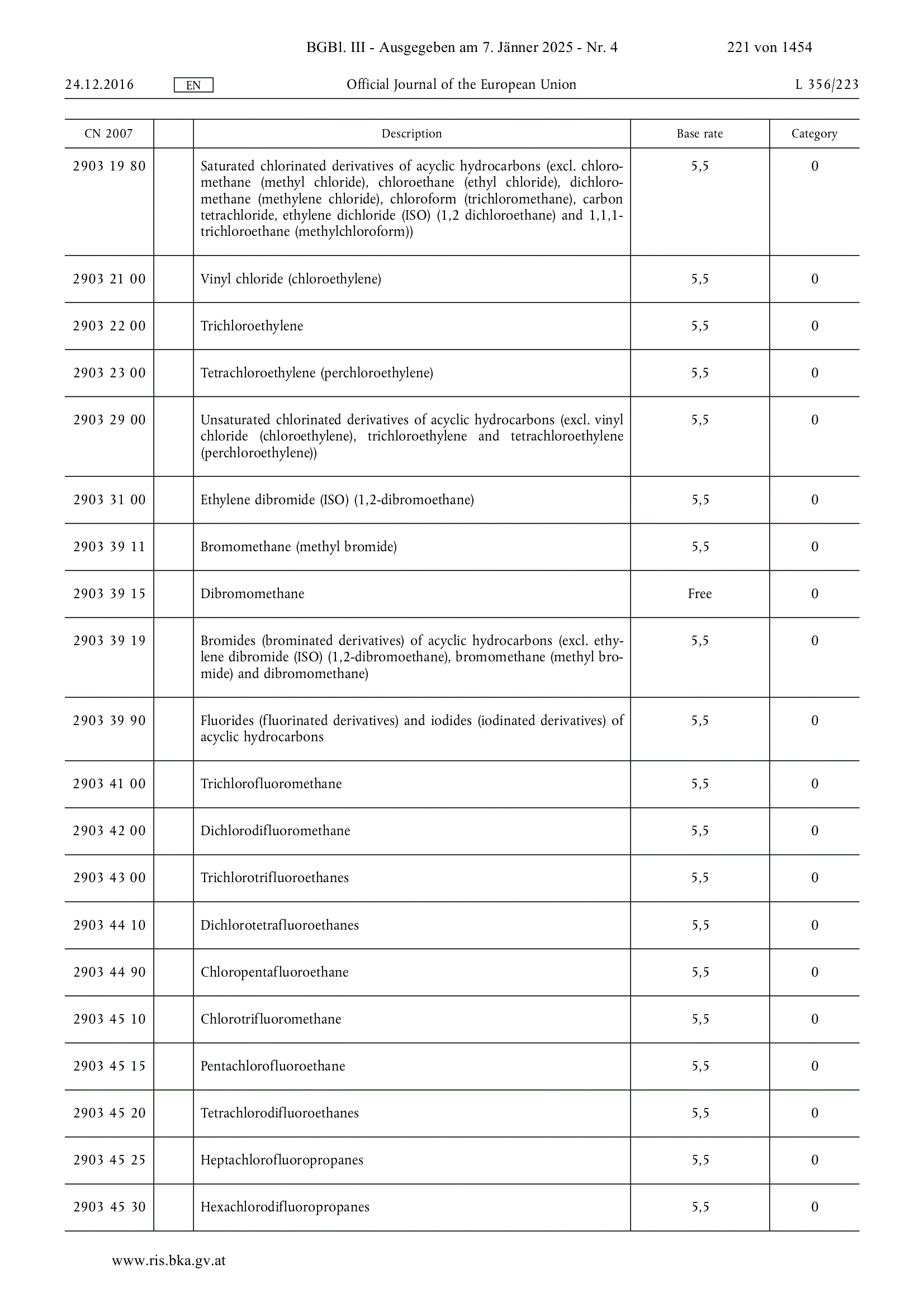 BGBl. III - Ausgegeben am 7. Jänner 2025 - Nr. 4 221 von 1454

24.12.2016 EN Official Journal of the European Union L 356/223

| CN 2007 | | Description | Base rate | Category |
|---|---|---|---|---|
| 2903 19 80 | | Saturated chlorinated derivatives of acyclic hydrocarbons (excl. chloromethane (methyl chloride), chloroethane (ethyl chloride), dichloromethane (methylene chloride), chloroform (trichloromethane), carbon tetrachloride, ethylene dichloride (ISO) (1,2 dichloroethane) and 1,1,1-trichloroethane (methylchloroform)) | 5,5 | 0 |
| 2903 21 00 | | Vinyl chloride (chloroethylene) | 5,5 | 0 |
| 2903 22 00 | | Trichloroethylene | 5,5 | 0 |
| 2903 23 00 | | Tetrachloroethylene (perchloroethylene) | 5,5 | 0 |
| 2903 29 00 | | Unsaturated chlorinated derivatives of acyclic hydrocarbons (excl. vinyl chloride (chloroethylene), trichloroethylene and tetrachloroethylene (perchloroethylene)) | 5,5 | 0 |
| 2903 31 00 | | Ethylene dibromide (ISO) (1,2-dibromoethane) | 5,5 | 0 |
| 2903 39 11 | | Bromomethane (methyl bromide) | 5,5 | 0 |
| 2903 39 15 | | Dibromomethane | Free | 0 |
| 2903 39 19 | | Bromides (brominated derivatives) of acyclic hydrocarbons (excl. ethylene dibromide (ISO) (1,2-dibromoethane), bromomethane (methyl bromide) and dibromomethane) | 5,5 | 0 |
| 2903 39 90 | | Fluorides (fluorinated derivatives) and iodides (iodinated derivatives) of acyclic hydrocarbons | 5,5 | 0 |
| 2903 41 00 | | Trichlorofluoromethane | 5,5 | 0 |
| 2903 42 00 | | Dichlorodifluoromethane | 5,5 | 0 |
| 2903 43 00 | | Trichlorotrifluoroethanes | 5,5 | 0 |
| 2903 44 10 | | Dichlorotetrafluoroethanes | 5,5 | 0 |
| 2903 44 90 | | Chloropentafluoroethane | 5,5 | 0 |
| 2903 45 10 | | Chlorotrifluoromethane | 5,5 | 0 |
| 2903 45 15 | | Pentachlorofluoroethane | 5,5 | 0 |
| 2903 45 20 | | Tetrachlorodifluoroethanes | 5,5 | 0 |
| 2903 45 25 | | Heptachlorofluoropropanes | 5,5 | 0 |
| 2903 45 30 | | Hexachlorodifluoropropanes | 5,5 | 0 |

www.ris.bka.gv.at